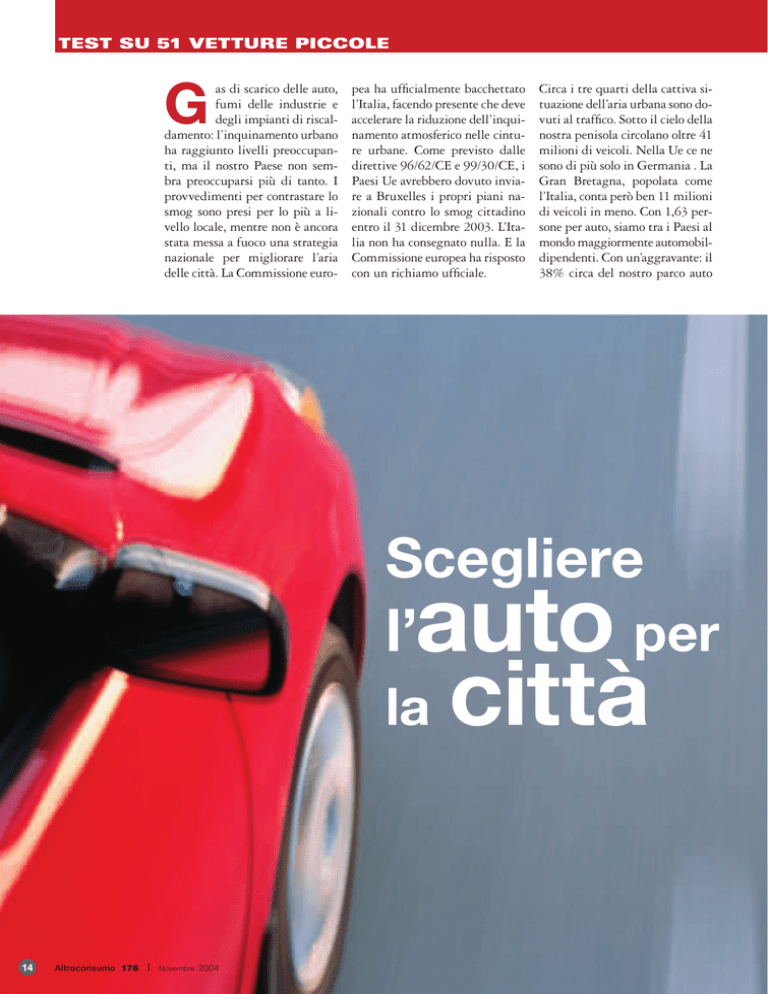 TEST SU 51 VETTURE PICCOLE

Gas di scarico delle auto, fumi delle industrie e degli impianti di riscaldamento: l'inquinamento urbano ha raggiunto livelli preoccupanti, ma il nostro Paese non sembra preoccuparsi più di tanto. I provvedimenti per contrastare lo smog sono presi per lo più a livello locale, mentre non è ancora stata messa a fuoco una strategia nazionale per migliorare l'aria delle città. La Commissione europea ha ufficialmente bacchettato l'Italia, facendo presente che deve accelerare la riduzione dell'inquinamento atmosferico nelle cinture urbane. Come previsto dalle direttive 96/62/CE e 99/30/CE, i Paesi Ue avrebbero dovuto inviare a Bruxelles i propri piani nazionali contro lo smog cittadino entro il 31 dicembre 2003. L'Italia non ha consegnato nulla. E la Commissione europea ha risposto con un richiamo ufficiale.

Circa i tre quarti della cattiva situazione dell'aria urbana sono dovuti al traffico. Sotto il cielo della nostra penisola circolano oltre 41 milioni di veicoli. Nella Ue ce ne sono di più solo in Germania . La Gran Bretagna, popolata come l'Italia, conta però ben 11 milioni di veicoli in meno. Con 1,63 persone per auto, siamo tra i Paesi al mondo maggiormente automobildipendenti. Con un'aggravante: il 38% circa del nostro parco auto

Scegliere l'auto per la città

14 Altroconsumo 176 | Novembre 2004